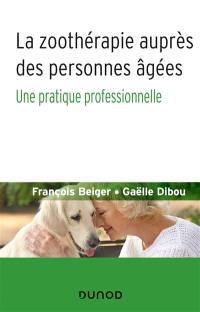 La zoothérapie auprès des personnes âgées

Une pratique professionnelle

François Beiger • Gaëlle Dibou

DUNOD